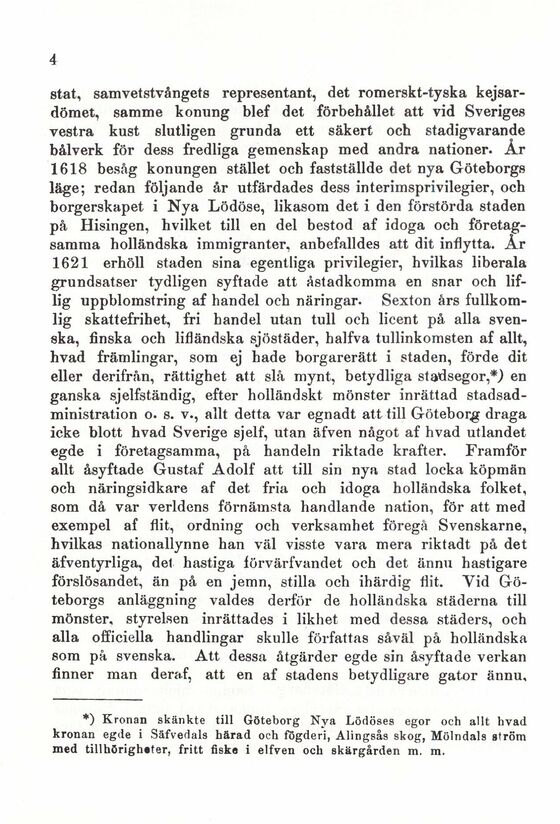 4

stat, samvetstvångets representant, det romerskt-tyska kejsardömet, samme konung blef det förbehållet att vid Sveriges vestra kust slutligen grunda ett säkert och stadigvarande bålverk för dess fredliga gemenskap med andra nationer. År 1618 besåg konungen stället och fastställde det nya Göteborgs läge; redan följande år utfärdades dess interimsprivilegier, och borgerskapet i Nya Lödöse, likasom det i den förstörda staden på Hisingen, hvilket till en del bestod af idoga och företagsamma holländska immigranter, anbefalldes att dit inflytta. År 1621 erhöll staden sina egentliga privilegier, hvilkas liberala grundsatser tydligen syftade att åstadkomma en snar och liflig uppblomstring af handel och näringar. Sexton års fullkomlig skattefrihet, fri handel utan tull och licent på alla svenska, finska och lifländska sjöstäder, halfva tullinkomsten af allt, hvad främlingar, som ej hade borgarerätt i staden, förde dit eller derifrån, rättighet att slå mynt, betydliga stadsegor,*) en ganska sjelfständig, efter holländskt mönster inrättad stadsadministration o. s. v., allt detta var egnadt att till Göteborg draga icke blott hvad Sverige sjelf, utan äfven något af hvad utlandet egde i företagsamma, på handeln riktade krafter. Framför allt åsyftade Gustaf Adolf att till sin nya stad locka köpmän och näringsidkare af det fria och idoga holländska folket, som då var verldens förnämsta handlande nation, för att med exempel af flit, ordning och verksamhet föregå Svenskarne, hvilkas nationallynne han väl visste vara mera riktadt på det äfventyrliga, det hastiga förvärfvandet och det ännu hastigare förslösandet, än på en jemn, stilla och ihärdig flit. Vid Göteborgs anläggning valdes derför de holländska städerna till mönster, styrelsen inrättades i likhet med dessa städers, och alla officiella handlingar skulle författas såväl på holländska som på svenska. Att dessa åtgärder egde sin åsyftade verkan finner man deraf, att en af stadens betydligare gator ännu,

*) Kronan skänkte till Göteborg Nya Lödöses egor och allt hvad kronan egde i Säfvedals härad och fögderi, Alingsås skog, Mölndals ström med tillhörigheter, fritt fiske i elfven och skärgården m. m.